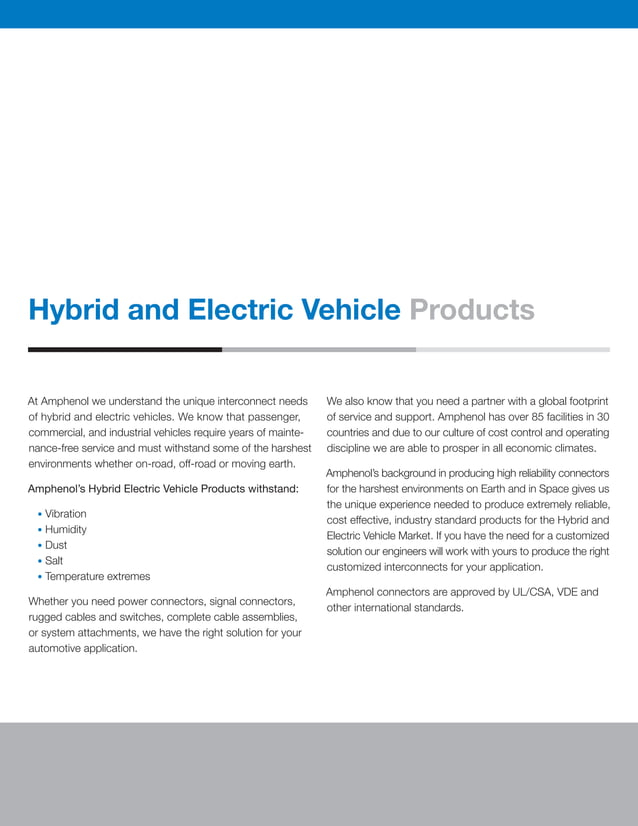 Hybrid and Electric Vehicle Products

At Amphenol we understand the unique interconnect needs of hybrid and electric vehicles. We know that passenger, commercial, and industrial vehicles require years of maintenance-free service and must withstand some of the harshest environments whether on-road, off-road or moving earth.

Amphenol's Hybrid Electric Vehicle Products withstand:

• Vibration
• Humidity
• Dust
• Salt
• Temperature extremes

Whether you need power connectors, signal connectors, rugged cables and switches, complete cable assemblies, or system attachments, we have the right solution for your automotive application.

We also know that you need a partner with a global footprint of service and support. Amphenol has over 85 facilities in 30 countries and due to our culture of cost control and operating discipline we are able to prosper in all economic climates.

Amphenol's background in producing high reliability connectors for the harshest environments on Earth and in Space gives us the unique experience needed to produce extremely reliable, cost effective, industry standard products for the Hybrid and Electric Vehicle Market. If you have the need for a customized solution our engineers will work with yours to produce the right customized interconnects for your application.

Amphenol connectors are approved by UL/CSA, VDE and other international standards.